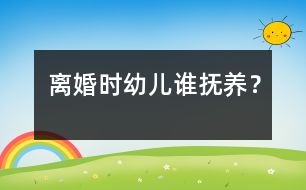 离婚时幼儿谁抚养？